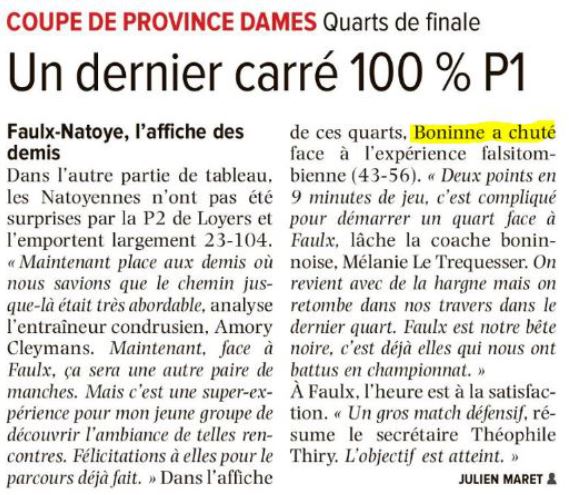 COUPE DE PROVINCE DAMES Quarts de finale

Un dernier carré 100 % P1

Faulx-Natoye, l'affiche des demis

Dans l'autre partie de tableau, les Natoyennes n'ont pas été surprises par la P2 de Loyers et l'emportent largement 23-104. « Maintenant place aux demis où nous savions que le chemin jusque-là était très abordable, analyse l'entraîneur condrusien, Amory Cleymans. Maintenant, face à Faulx, ça sera une autre paire de manches. Mais c'est une super-expérience pour mon jeune groupe de découvrir l'ambiance de telles rencontres. Félicitations à elles pour le parcours déjà fait. » Dans l'affiche de ces quarts, Boninne a chuté face à l'expérience falsitombienne (43-56). « Deux points en 9 minutes de jeu, c'est compliqué pour démarrer un quart face à Faulx, lâche la coache boninnoise, Mélanie Le Trequesser. On revient avec de la hargne mais on retombe dans nos travers dans le dernier quart. Faulx est notre bête noire, c'est déjà elles qui nous ont battus en championnat. »

À Faulx, l'heure est à la satisfaction. « Un gros match défensif, résume le secrétaire Théophile Thiry. L'objectif est atteint. »

JULIEN MARET